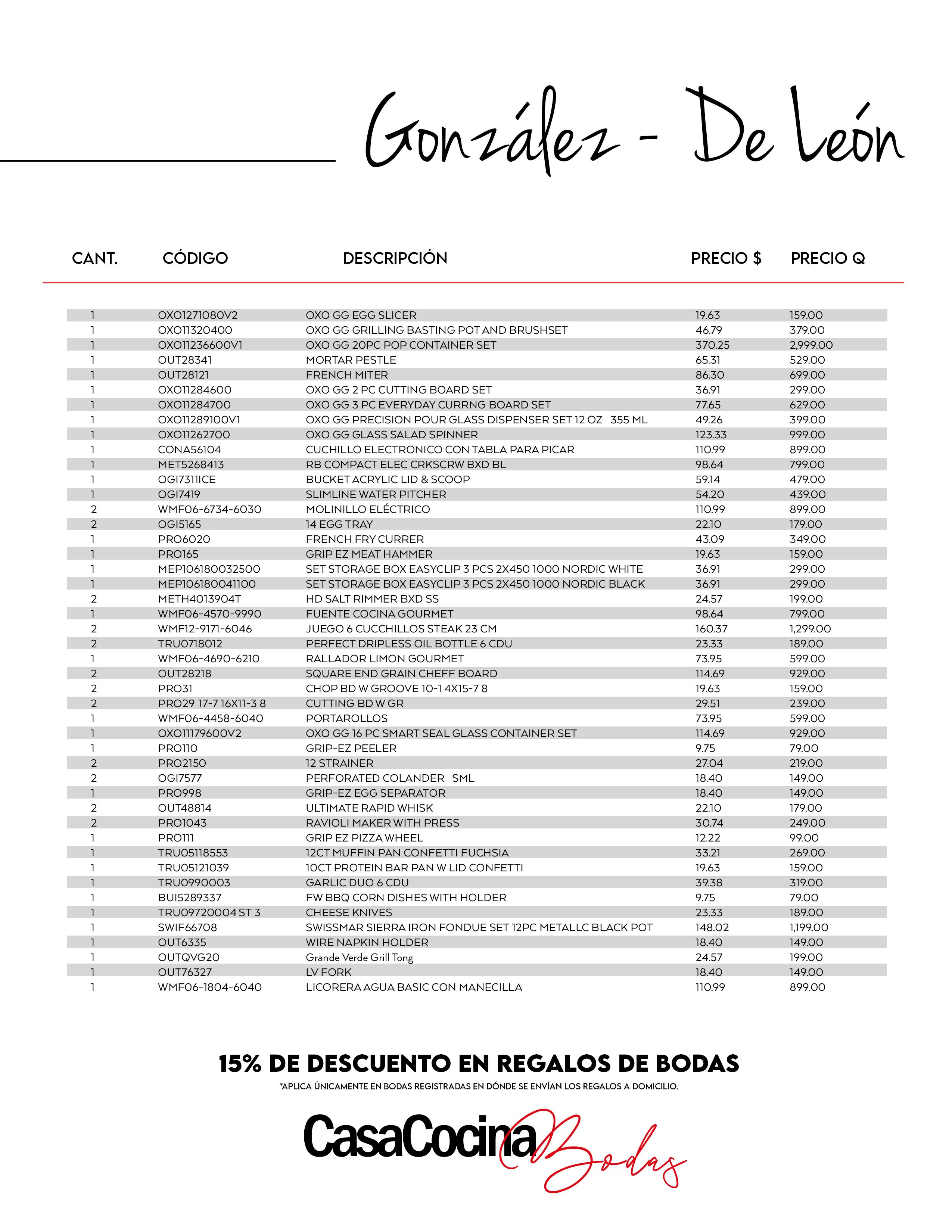 González - De León

| CANT. | CÓDIGO | DESCRIPCIÓN | PRECIO $ | PRECIO Q |
|---|---|---|---|---|
| 1 | OXO1271080V2 | OXO GG EGG SLICER | 19.63 | 159.00 |
| 1 | OXO11320400 | OXO GG GRILLING BASTING POT AND BRUSHSET | 46.79 | 379.00 |
| 1 | OXO11236600V1 | OXO GG 20PC POP CONTAINER SET | 370.25 | 2,999.00 |
| 1 | OUT28341 | MORTAR PESTLE | 65.31 | 529.00 |
| 1 | OUT28121 | FRENCH MITER | 86.30 | 699.00 |
| 1 | OXO11284600 | OXO GG 2 PC CUTTING BOARD SET | 36.91 | 299.00 |
| 1 | OXO11284700 | OXO GG 3 PC EVERYDAY CURRNG BOARD SET | 77.65 | 629.00 |
| 1 | OXO11289100V1 | OXO GG PRECISION POUR GLASS DISPENSER SET 12 OZ 355 ML | 49.26 | 399.00 |
| 1 | OXO11262700 | OXO GG GLASS SALAD SPINNER | 123.33 | 999.00 |
| 1 | CONA56104 | CUCHILLO ELECTRONICO CON TABLA PARA PICAR | 110.99 | 899.00 |
| 1 | MET5268413 | RB COMPACT ELEC CRKSCRW BXD BL | 98.64 | 799.00 |
| 1 | OGI7311ICE | BUCKET ACRYLIC LID & SCOOP | 59.14 | 479.00 |
| 1 | OGI7419 | SLIMLINE WATER PITCHER | 54.20 | 439.00 |
| 2 | WMF06-6734-6030 | MOLINILLO ELÉCTRICO | 110.99 | 899.00 |
| 2 | OGI5165 | 14 EGG TRAY | 22.10 | 179.00 |
| 1 | PRO6020 | FRENCH FRY CURRER | 43.09 | 349.00 |
| 1 | PRO165 | GRIP EZ MEAT HAMMER | 19.63 | 159.00 |
| 1 | MEP106180032500 | SET STORAGE BOX EASYCLIP 3 PCS 2X450 1000 NORDIC WHITE | 36.91 | 299.00 |
| 1 | MEP106180041100 | SET STORAGE BOX EASYCLIP 3 PCS 2X450 1000 NORDIC BLACK | 36.91 | 299.00 |
| 2 | METH4013904T | HD SALT RIMMER BXD SS | 24.57 | 199.00 |
| 1 | WMF06-4570-9990 | FUENTE COCINA GOURMET | 98.64 | 799.00 |
| 2 | WMF12-9171-6046 | JUEGO 6 CUCCHILLOS STEAK 23 CM | 160.37 | 1,299.00 |
| 2 | TRU0718012 | PERFECT DRIPLESS OIL BOTTLE 6 CDU | 23.33 | 189.00 |
| 1 | WMF06-4690-6210 | RALLADOR LIMON GOURMET | 73.95 | 599.00 |
| 2 | OUT28218 | SQUARE END GRAIN CHEFF BOARD | 114.69 | 929.00 |
| 2 | PRO31 | CHOP BD W GROOVE 10-1 4X15-7 8 | 19.63 | 159.00 |
| 2 | PRO29 17-7 16X11-3 8 | CUTTING BD W GR | 29.51 | 239.00 |
| 1 | WMF06-4458-6040 | PORTAROLLOS | 73.95 | 599.00 |
| 1 | OXO11179600V2 | OXO GG 16 PC SMART SEAL GLASS CONTAINER SET | 114.69 | 929.00 |
| 1 | PRO110 | GRIP-EZ PEELER | 9.75 | 79.00 |
| 2 | PRO2150 | 12 STRAINER | 27.04 | 219.00 |
| 2 | OGI7577 | PERFORATED COLANDER SML | 18.40 | 149.00 |
| 1 | PRO998 | GRIP-EZ EGG SEPARATOR | 18.40 | 149.00 |
| 2 | OUT48814 | ULTIMATE RAPID WHISK | 22.10 | 179.00 |
| 2 | PRO1043 | RAVIOLI MAKER WITH PRESS | 30.74 | 249.00 |
| 1 | PRO111 | GRIP EZ PIZZA WHEEL | 12.22 | 99.00 |
| 1 | TRU05118553 | 12CT MUFFIN PAN CONFETTI FUCHSIA | 33.21 | 269.00 |
| 1 | TRU05121039 | 10CT PROTEIN BAR PAN W LID CONFETTI | 19.63 | 159.00 |
| 1 | TRU0990003 | GARLIC DUO 6 CDU | 39.38 | 319.00 |
| 1 | BUI5289337 | FW BBQ CORN DISHES WITH HOLDER | 9.75 | 79.00 |
| 1 | TRU09720004 ST 3 | CHEESE KNIVES | 23.33 | 189.00 |
| 1 | SWIF66708 | SWISSMAR SIERRA IRON FONDUE SET 12PC METALLC BLACK POT | 148.02 | 1,199.00 |
| 1 | OUT6335 | WIRE NAPKIN HOLDER | 18.40 | 149.00 |
| 1 | OUTQVG20 | Grande Verde Grill Tong | 24.57 | 199.00 |
| 1 | OUT76327 | LV FORK | 18.40 | 149.00 |
| 1 | WMF06-1804-6040 | LICORERA AGUA BASIC CON MANECILLA | 110.99 | 899.00 |

15% DE DESCUENTO EN REGALOS DE BODAS
*APLICA ÚNICAMENTE EN BODAS REGISTRADAS EN DÓNDE SE ENVÍAN LOS REGALOS A DOMICILIO.

CasaCocina Bodas